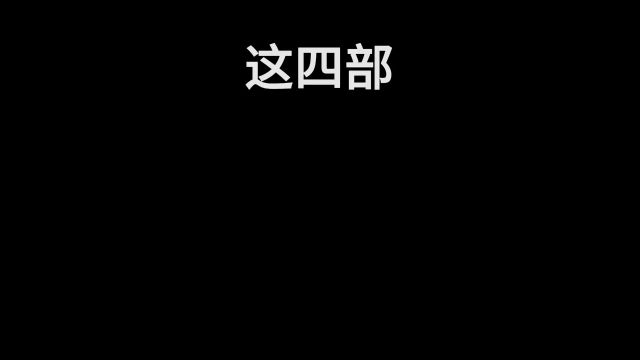 这四部